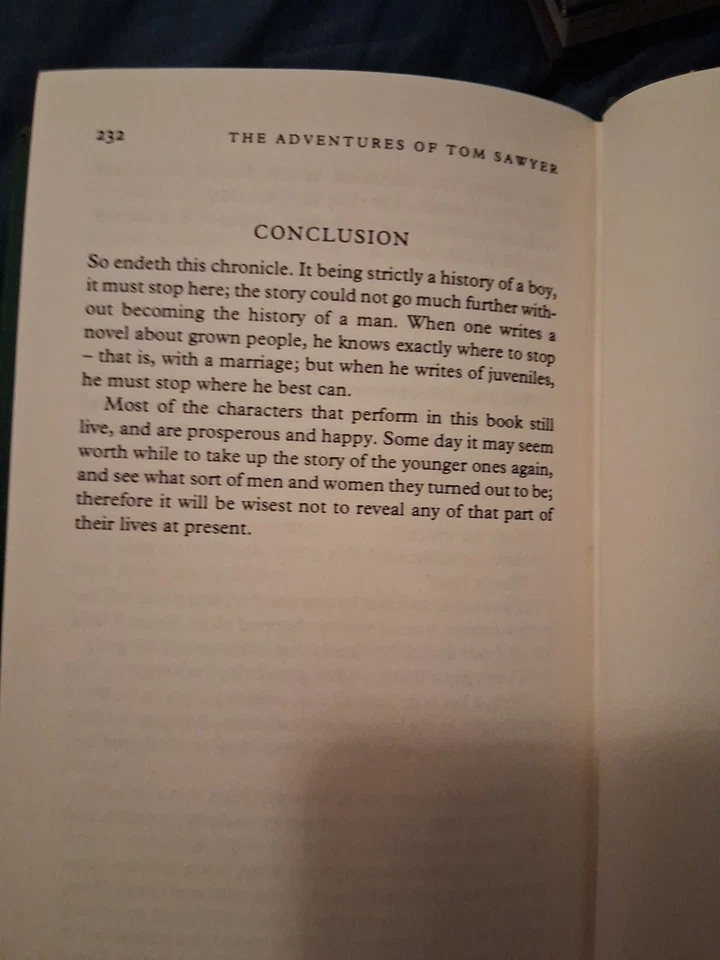 232 THE ADVENTURES OF TOM SAWYER

CONCLUSION

So endeth this chronicle. It being strictly a history of a boy, it must stop here; the story could not go much further without becoming the history of a man. When one writes a novel about grown people, he knows exactly where to stop – that is, with a marriage; but when he writes of juveniles, he must stop where he best can.

Most of the characters that perform in this book still live, and are prosperous and happy. Some day it may seem worth while to take up the story of the younger ones again, and see what sort of men and women they turned out to be; therefore it will be wisest not to reveal any of that part of their lives at present.